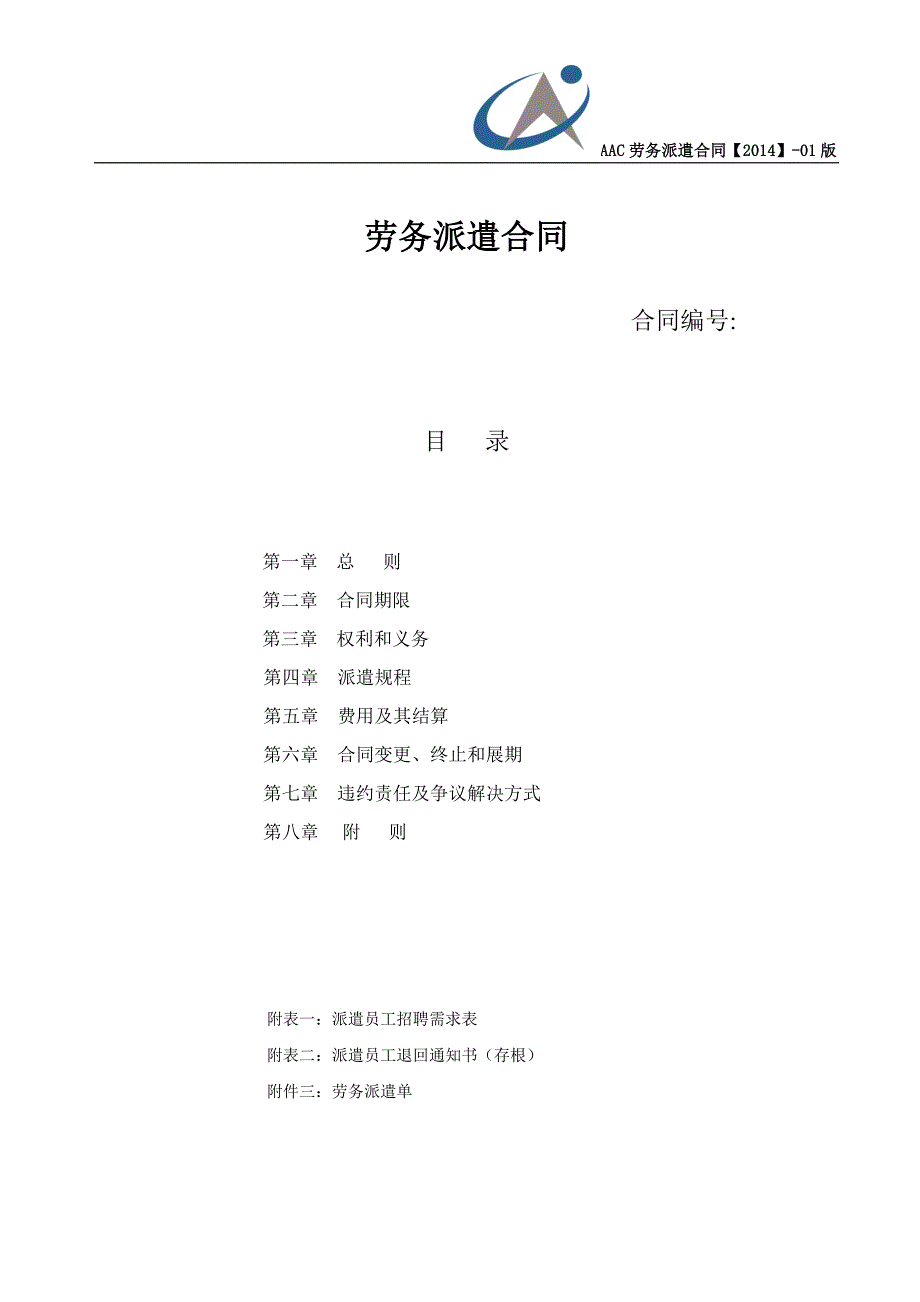 AAC 劳务派遣合同【2014】-01 版

劳务派遣合同

合同编号:

目　录

第一章　总　则

第二章　合同期限

第三章　权利和义务

第四章　派遣规程

第五章　费用及其结算

第六章　合同变更、终止和展期

第七章　违约责任及争议解决方式

第八章　附　则

附表一：派遣员工招聘需求表

附表二：派遣员工退回通知书（存根）

附件三：劳务派遣单